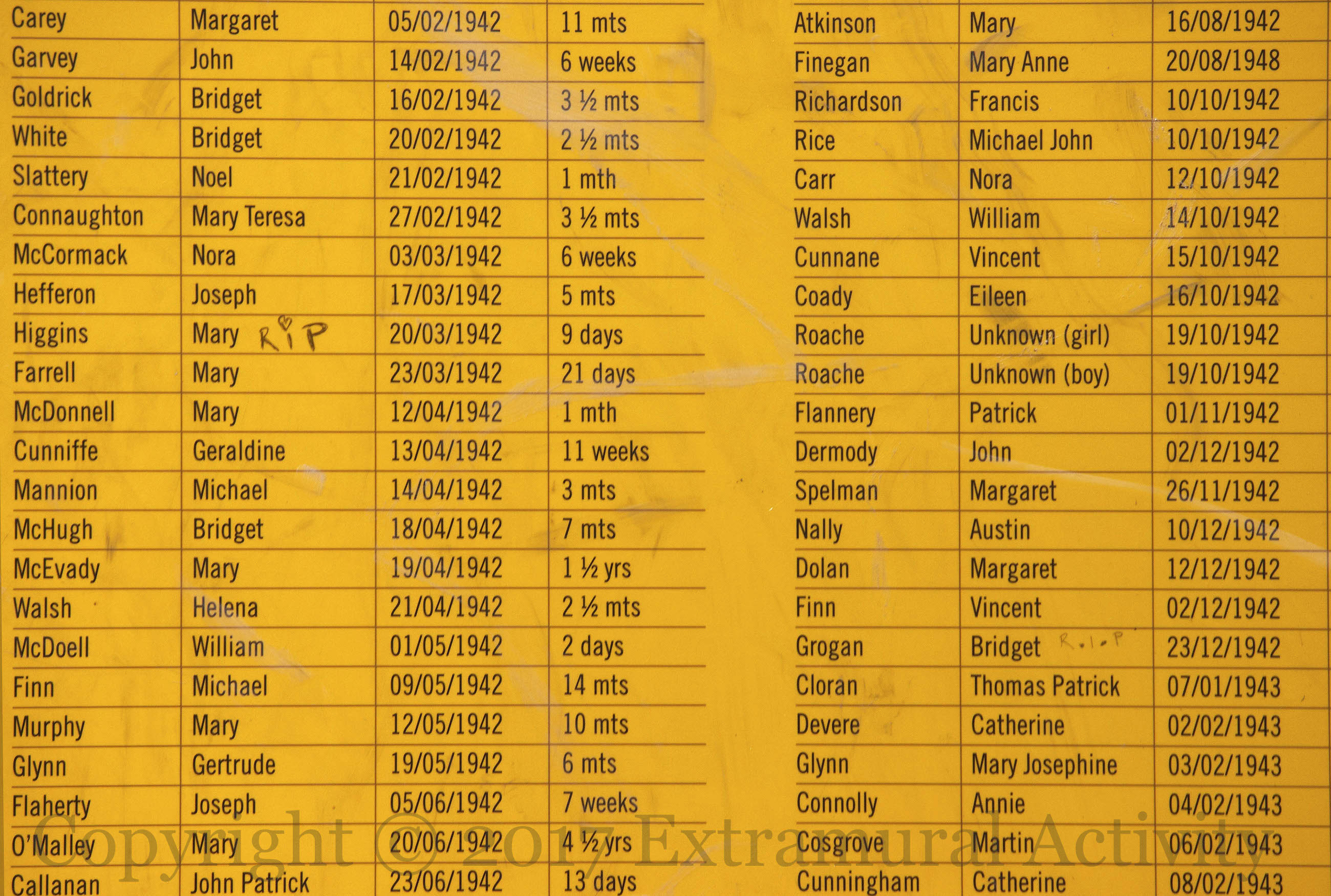 | Carey | Margaret | 05/02/1942 | 11 mts |
|---|---|---|---|
| Garvey | John | 14/02/1942 | 6 weeks |
| Goldrick | Bridget | 16/02/1942 | 3 ½ mts |
| White | Bridget | 20/02/1942 | 2 ½ mts |
| Slattery | Noel | 21/02/1942 | 1 mth |
| Connaughton | Mary Teresa | 27/02/1942 | 3 ½ mts |
| McCormack | Nora | 03/03/1942 | 6 weeks |
| Hefferon | Joseph | 17/03/1942 | 5 mts |
| Higgins | Mary RIP | 20/03/1942 | 9 days |
| Farrell | Mary | 23/03/1942 | 21 days |
| McDonnell | Mary | 12/04/1942 | 1 mth |
| Cunniffe | Geraldine | 13/04/1942 | 11 weeks |
| Mannion | Michael | 14/04/1942 | 3 mts |
| McHugh | Bridget | 18/04/1942 | 7 mts |
| McEvady | Mary | 19/04/1942 | 1 ½ yrs |
| Walsh | Helena | 21/04/1942 | 2 ½ mts |
| McDoell | William | 01/05/1942 | 2 days |
| Finn | Michael | 09/05/1942 | 14 mts |
| Murphy | Mary | 12/05/1942 | 10 mts |
| Glynn | Gertrude | 19/05/1942 | 6 mts |
| Flaherty | Joseph | 05/06/1942 | 7 weeks |
| O'Malley | Mary | 20/06/1942 | 4 ½ yrs |
| Callanan | John Patrick | 23/06/1942 | 13 days |

| Atkinson | Mary | 16/08/1942 |
|---|---|---|
| Finegan | Mary Anne | 20/08/1948 |
| Richardson | Francis | 10/10/1942 |
| Rice | Michael John | 10/10/1942 |
| Carr | Nora | 12/10/1942 |
| Walsh | William | 14/10/1942 |
| Cunnane | Vincent | 15/10/1942 |
| Coady | Eileen | 16/10/1942 |
| Roache | Unknown (girl) | 19/10/1942 |
| Roache | Unknown (boy) | 19/10/1942 |
| Flannery | Patrick | 01/11/1942 |
| Dermody | John | 02/12/1942 |
| Spelman | Margaret | 26/11/1942 |
| Nally | Austin | 10/12/1942 |
| Dolan | Margaret | 12/12/1942 |
| Finn | Vincent | 02/12/1942 |
| Grogan | Bridget R.I.P | 23/12/1942 |
| Cloran | Thomas Patrick | 07/01/1943 |
| Devere | Catherine | 02/02/1943 |
| Glynn | Mary Josephine | 03/02/1943 |
| Connolly | Annie | 04/02/1943 |
| Cosgrove | Martin | 06/02/1943 |
| Cunningham | Catherine | 08/02/1943 |

Copyright © 2017 Extramural Activity